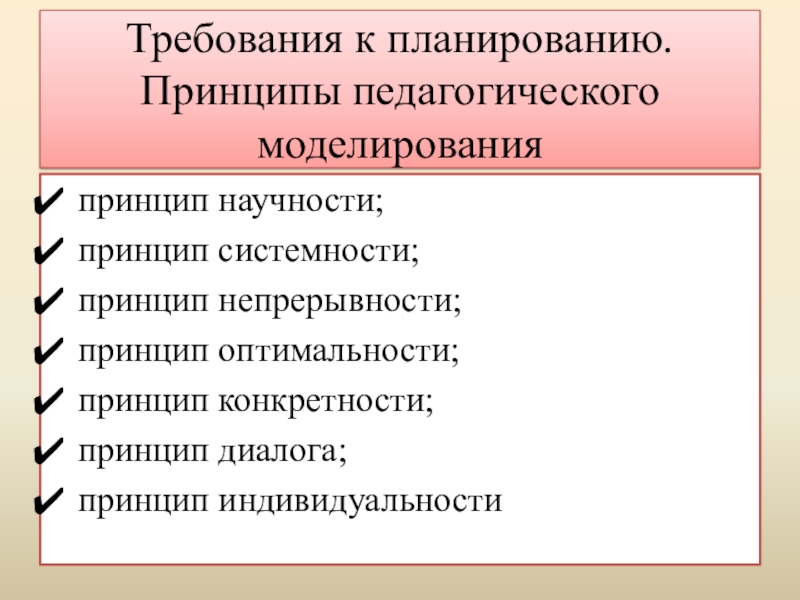 Требования к планированию.
Принципы педагогического моделирования

✔ принцип научности;
✔ принцип системности;
✔ принцип непрерывности;
✔ принцип оптимальности;
✔ принцип конкретности;
✔ принцип диалога;
✔ принцип индивидуальности